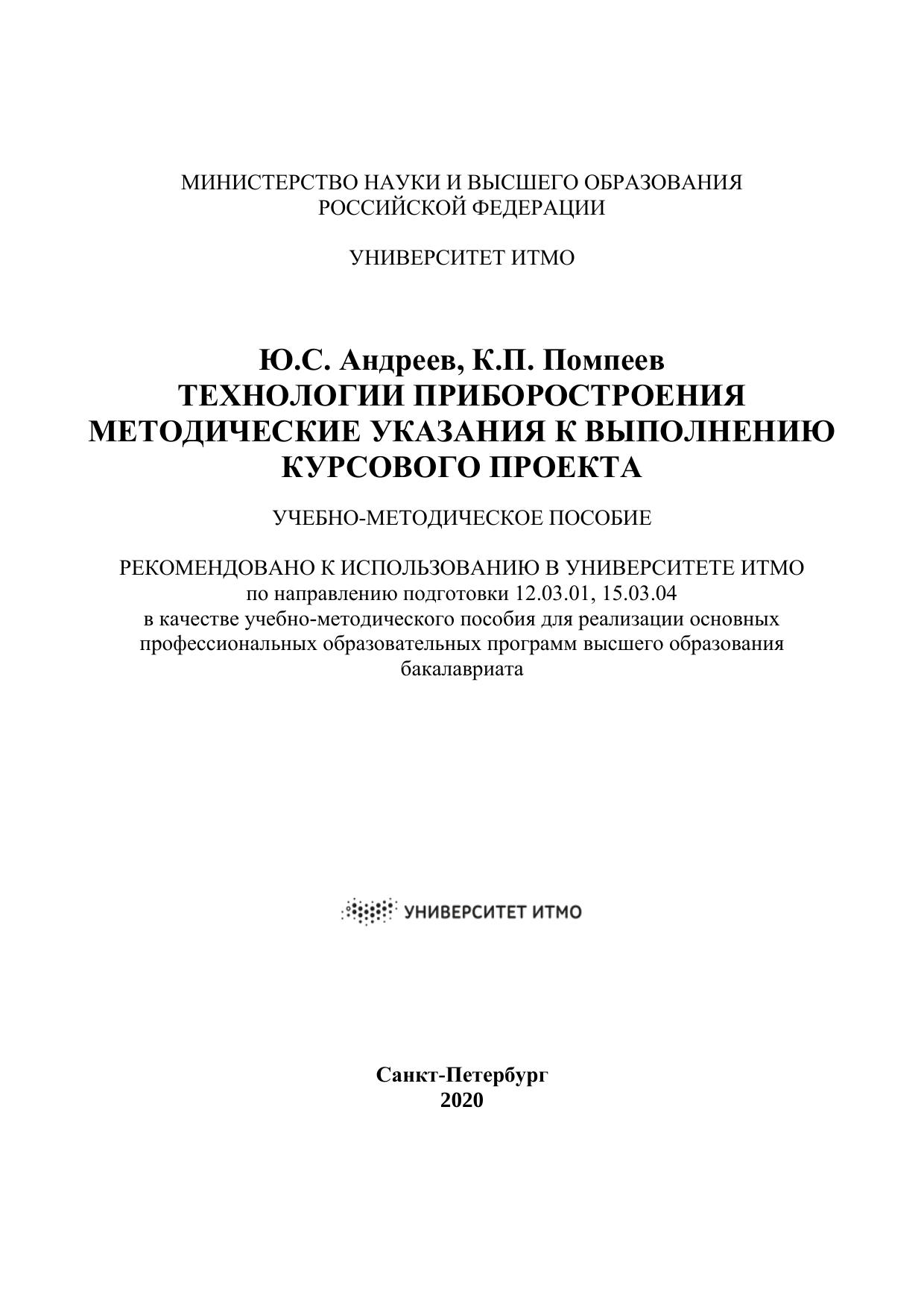 МИНИСТЕРСТВО НАУКИ И ВЫСШЕГО ОБРАЗОВАНИЯ РОССИЙСКОЙ ФЕДЕРАЦИИ

УНИВЕРСИТЕТ ИТМО

Ю.С. Андреев, К.П. Помпеев
ТЕХНОЛОГИИ ПРИБОРОСТРОЕНИЯ
МЕТОДИЧЕСКИЕ УКАЗАНИЯ К ВЫПОЛНЕНИЮ КУРСОВОГО ПРОЕКТА

УЧЕБНО-МЕТОДИЧЕСКОЕ ПОСОБИЕ

РЕКОМЕНДОВАНО К ИСПОЛЬЗОВАНИЮ В УНИВЕРСИТЕТЕ ИТМО
по направлению подготовки 12.03.01, 15.03.04
в качестве учебно-методического пособия для реализации основных профессиональных образовательных программ высшего образования бакалавриата

УНИВЕРСИТЕТ ИТМО

Санкт-Петербург
2020